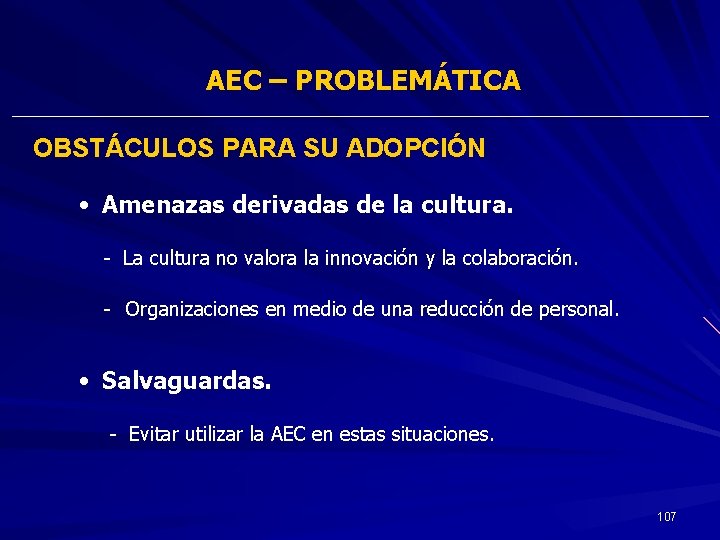 AEC – PROBLEMÁTICA

OBSTÁCULOS PARA SU ADOPCIÓN

• Amenazas derivadas de la cultura.

- La cultura no valora la innovación y la colaboración.

- Organizaciones en medio de una reducción de personal.

• Salvaguardas.

- Evitar utilizar la AEC en estas situaciones.

107